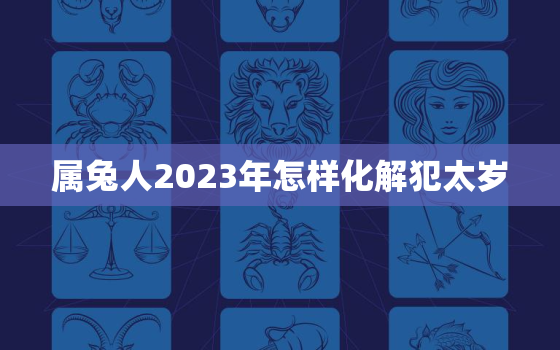 属兔人2023年怎样化解犯太岁